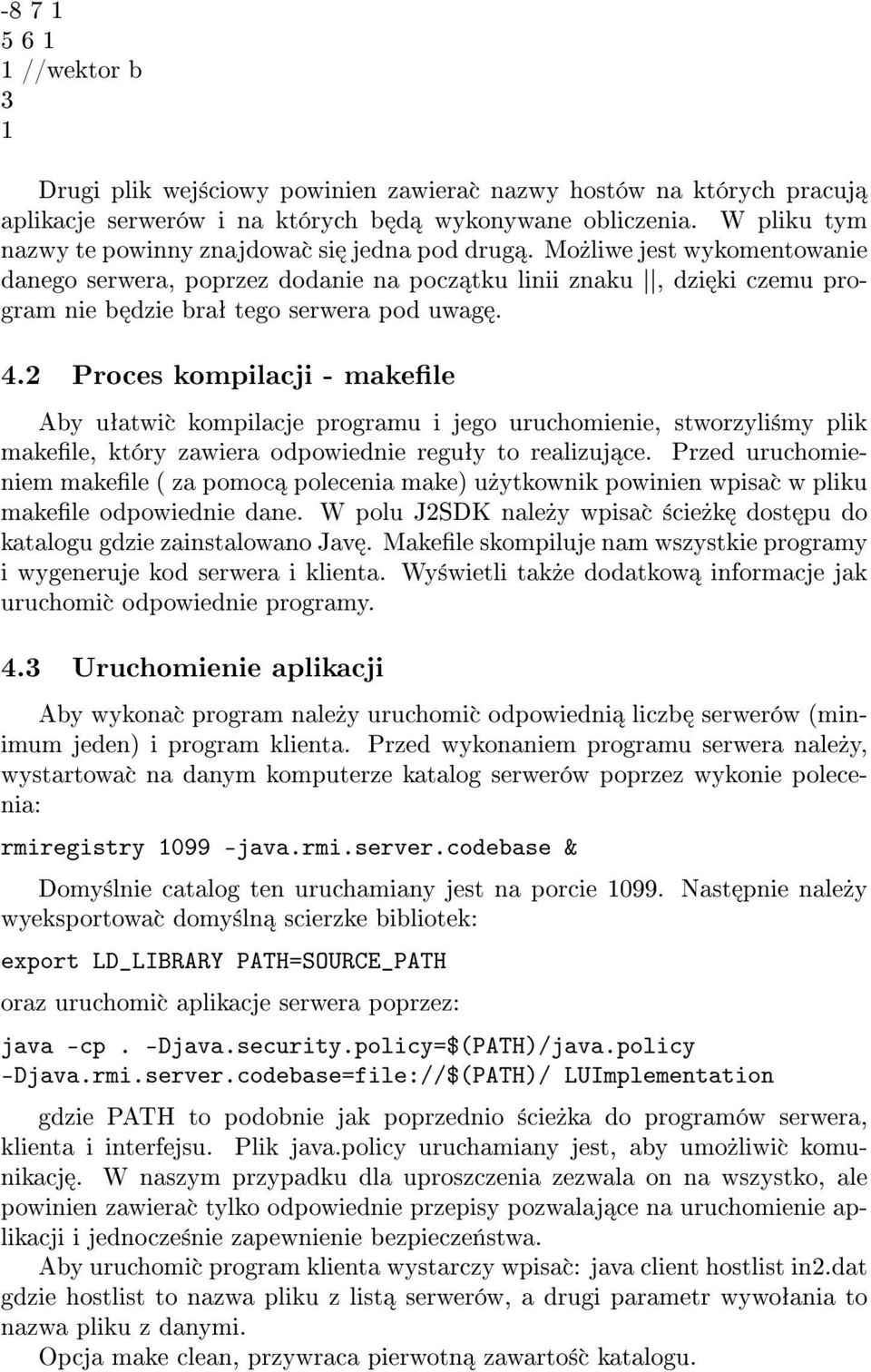 -8 7 1
5 6 1
1 //wektor b
3
1

Drugi plik wejściowy powinien zawierać nazwy hostów na których pracują aplikacje serwerów i na których będą wykonywane obliczenia. W pliku tym nazwy te powinny znajdować się jedna pod drugą. Możliwe jest wykomentowanie danego serwera, poprzez dodanie na początku linii znaku ||, dzięki czemu program nie będzie brał tego serwera pod uwagę.

4.2 Proces kompilacji - makefile

Aby ułatwić kompilacje programu i jego uruchomienie, stworzyliśmy plik makefile, który zawiera odpowiednie reguły to realizujące. Przed uruchomieniem makefile ( za pomocą polecenia make) użytkownik powinien wpisać w pliku makefile odpowiednie dane. W polu J2SDK należy wpisać ścieżkę dostępu do katalogu gdzie zainstalowano Javę. Makefile skompiluje nam wszystkie programy i wygeneruje kod serwera i klienta. Wyświetli także dodatkową informacje jak uruchomić odpowiednie programy.

4.3 Uruchomienie aplikacji

Aby wykonać program należy uruchomić odpowiednią liczbę serwerów (minimum jeden) i program klienta. Przed wykonaniem programu serwera należy, wystartować na danym komputerze katalog serwerów poprzez wykonie polecenia:

rmiregistry 1099 -java.rmi.server.codebase &

Domyślnie catalog ten uruchamiany jest na porcie 1099. Następnie należy wyeksportować domyślną scierzke bibliotek:

export LD_LIBRARY PATH=SOURCE_PATH

oraz uruchomić aplikacje serwera poprzez:

java -cp . -Djava.security.policy=$(PATH)/java.policy
-Djava.rmi.server.codebase=file://$(PATH)/ LUImplementation

gdzie PATH to podobnie jak poprzednio ścieżka do programów serwera, klienta i interfejsu. Plik java.policy uruchamiany jest, aby umożliwić komunikację. W naszym przypadku dla uproszczenia zezwala on na wszystko, ale powinien zawierać tylko odpowiednie przepisy pozwalające na uruchomienie aplikacji i jednocześnie zapewnienie bezpieczeństwa.

Aby uruchomić program klienta wystarczy wpisać: java client hostlist in2.dat gdzie hostlist to nazwa pliku z listą serwerów, a drugi parametr wywołania to nazwa pliku z danymi.

Opcja make clean, przywraca pierwotną zawartość katalogu.